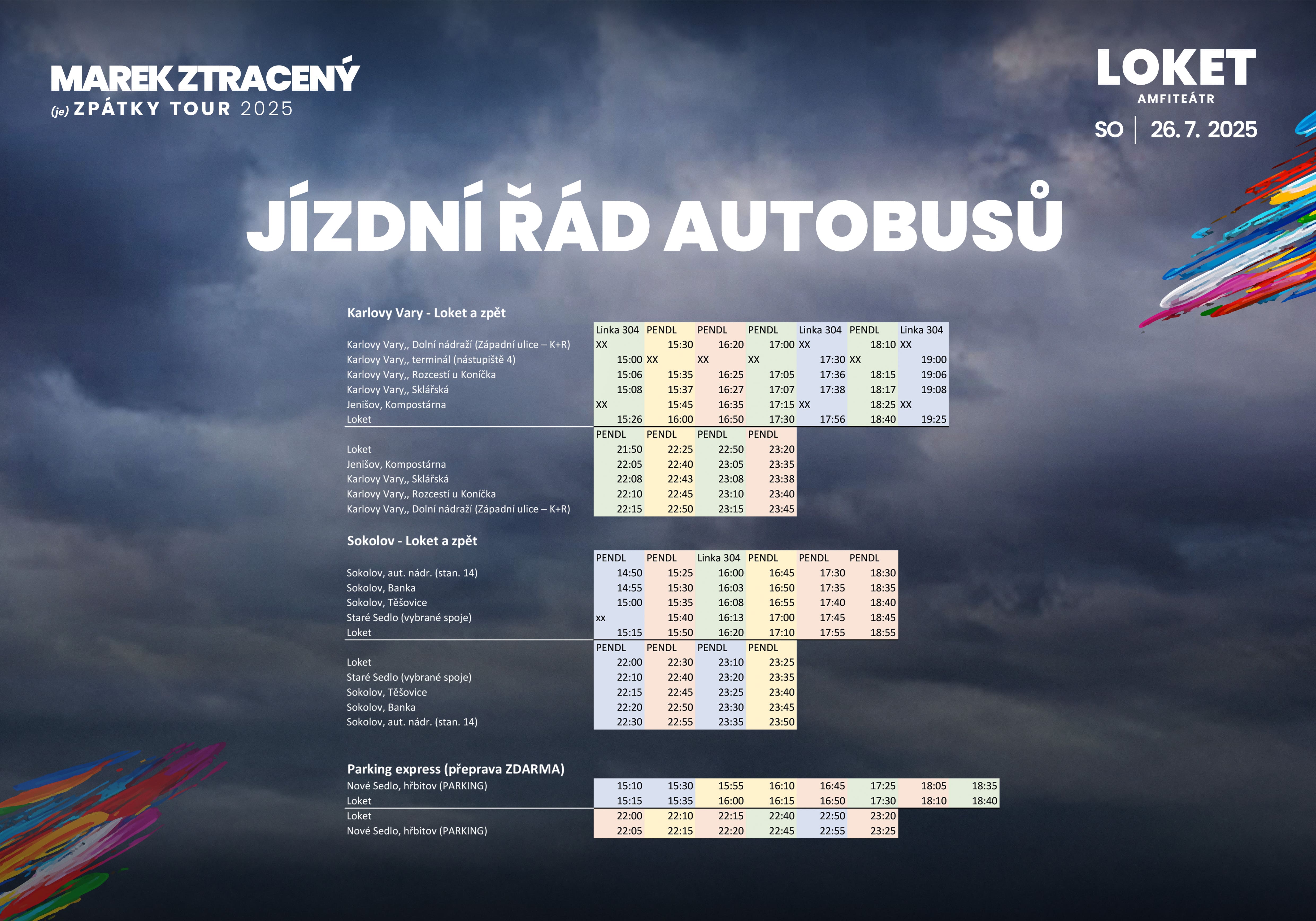 MAREK ZTRACENÝ
(je) ZPÁTKY TOUR 2025

LOKET
AMFITEÁTR
SO | 26. 7. 2025

JÍZDNÍ ŘÁD AUTOBUSŮ

Karlovy Vary - Loket a zpět

| | Linka 304 | PENDL | PENDL | PENDL | Linka 304 | PENDL | Linka 304 |
|---|---|---|---|---|---|---|---|
| Karlovy Vary,, Dolní nádraží (Západní ulice – K+R) | XX | 15:30 | 16:20 | 17:00 | XX | 18:10 | XX |
| Karlovy Vary,, terminál (nástupiště 4) | 15:00 | XX | XX | XX | 17:30 | XX | 19:00 |
| Karlovy Vary,, Rozcestí u Koníčka | 15:06 | 15:35 | 16:25 | 17:05 | 17:36 | 18:15 | 19:06 |
| Karlovy Vary,, Sklářská | 15:08 | 15:37 | 16:27 | 17:07 | 17:38 | 18:17 | 19:08 |
| Jenišov, Kompostárna | XX | 15:45 | 16:35 | 17:15 | XX | 18:25 | XX |
| Loket | 15:26 | 16:00 | 16:50 | 17:30 | 17:56 | 18:40 | 19:25 |

| | PENDL | PENDL | PENDL | PENDL |
|---|---|---|---|---|
| Loket | 21:50 | 22:25 | 22:50 | 23:20 |
| Jenišov, Kompostárna | 22:05 | 22:40 | 23:05 | 23:35 |
| Karlovy Vary,, Sklářská | 22:08 | 22:43 | 23:08 | 23:38 |
| Karlovy Vary,, Rozcestí u Koníčka | 22:10 | 22:45 | 23:10 | 23:40 |
| Karlovy Vary,, Dolní nádraží (Západní ulice – K+R) | 22:15 | 22:50 | 23:15 | 23:45 |

Sokolov - Loket a zpět

| | PENDL | PENDL | Linka 304 | PENDL | PENDL | PENDL |
|---|---|---|---|---|---|---|
| Sokolov, aut. nádr. (stan. 14) | 14:50 | 15:25 | 16:00 | 16:45 | 17:30 | 18:30 |
| Sokolov, Banka | 14:55 | 15:30 | 16:03 | 16:50 | 17:35 | 18:35 |
| Sokolov, Těšovice | 15:00 | 15:35 | 16:08 | 16:55 | 17:40 | 18:40 |
| Staré Sedlo (vybrané spoje) | xx | 15:40 | 16:13 | 17:00 | 17:45 | 18:45 |
| Loket | 15:15 | 15:50 | 16:20 | 17:10 | 17:55 | 18:55 |

| | PENDL | PENDL | PENDL | PENDL |
|---|---|---|---|---|
| Loket | 22:00 | 22:30 | 23:10 | 23:25 |
| Staré Sedlo (vybrané spoje) | 22:10 | 22:40 | 23:20 | 23:35 |
| Sokolov, Těšovice | 22:15 | 22:45 | 23:25 | 23:40 |
| Sokolov, Banka | 22:20 | 22:50 | 23:30 | 23:45 |
| Sokolov, aut. nádr. (stan. 14) | 22:30 | 22:55 | 23:35 | 23:50 |

Parking express (přeprava ZDARMA)

| | | | | | | | | |
|---|---|---|---|---|---|---|---|---|
| Nové Sedlo, hřbitov (PARKING) | 15:10 | 15:30 | 15:55 | 16:10 | 16:45 | 17:25 | 18:05 | 18:35 |
| Loket | 15:15 | 15:35 | 16:00 | 16:15 | 16:50 | 17:30 | 18:10 | 18:40 |
| Loket | 22:00 | 22:10 | 22:15 | 22:40 | 22:50 | 23:20 | | |
| Nové Sedlo, hřbitov (PARKING) | 22:05 | 22:15 | 22:20 | 22:45 | 22:55 | 23:25 | | |